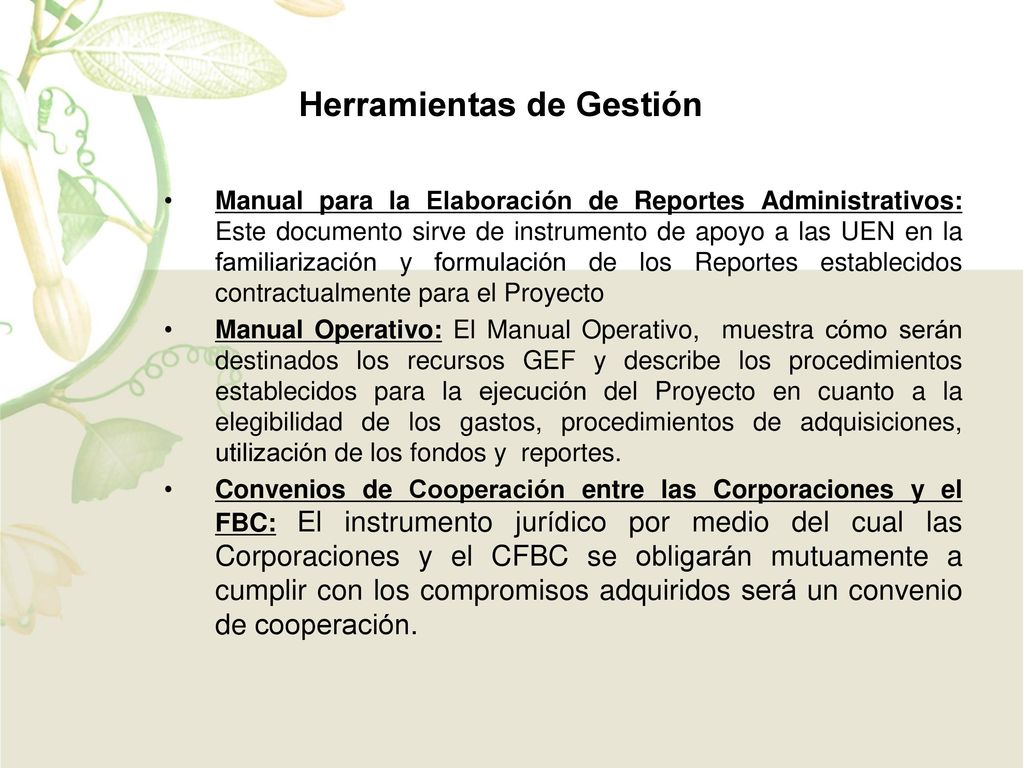 Herramientas de Gestión

• Manual para la Elaboración de Reportes Administrativos: Este documento sirve de instrumento de apoyo a las UEN en la familiarización y formulación de los Reportes establecidos contractualmente para el Proyecto

• Manual Operativo: El Manual Operativo, muestra cómo serán destinados los recursos GEF y describe los procedimientos establecidos para la ejecución del Proyecto en cuanto a la elegibilidad de los gastos, procedimientos de adquisiciones, utilización de los fondos y reportes.

• Convenios de Cooperación entre las Corporaciones y el FBC: El instrumento jurídico por medio del cual las Corporaciones y el CFBC se obligarán mutuamente a cumplir con los compromisos adquiridos será un convenio de cooperación.